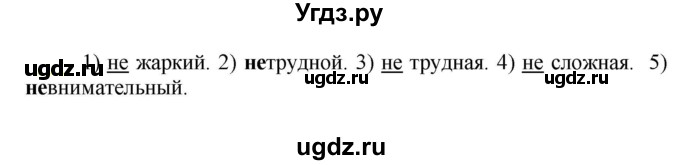 Угдз.ру

ugdz.ru 1) не жаркий. 2) нетрудной. 3) не трудная. 4) не сложная. 5) невнимательный.

ugdz.ru

ugdz.ru

ugdz.ru